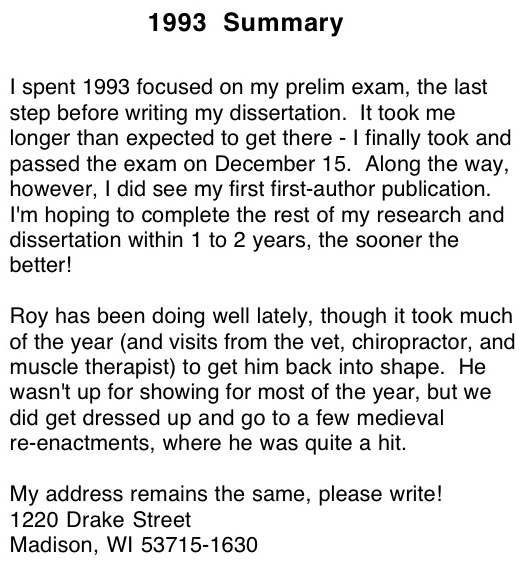 1993 Summary

I spent 1993 focused on my prelim exam, the last step before writing my dissertation. It took me longer than expected to get there - I finally took and passed the exam on December 15. Along the way, however, I did see my first first-author publication. I'm hoping to complete the rest of my research and dissertation within 1 to 2 years, the sooner the better!

Roy has been doing well lately, though it took much of the year (and visits from the vet, chiropractor, and muscle therapist) to get him back into shape. He wasn't up for showing for most of the year, but we did get dressed up and go to a few medieval re-enactments, where he was quite a hit.

My address remains the same, please write!
1220 Drake Street
Madison, WI 53715-1630